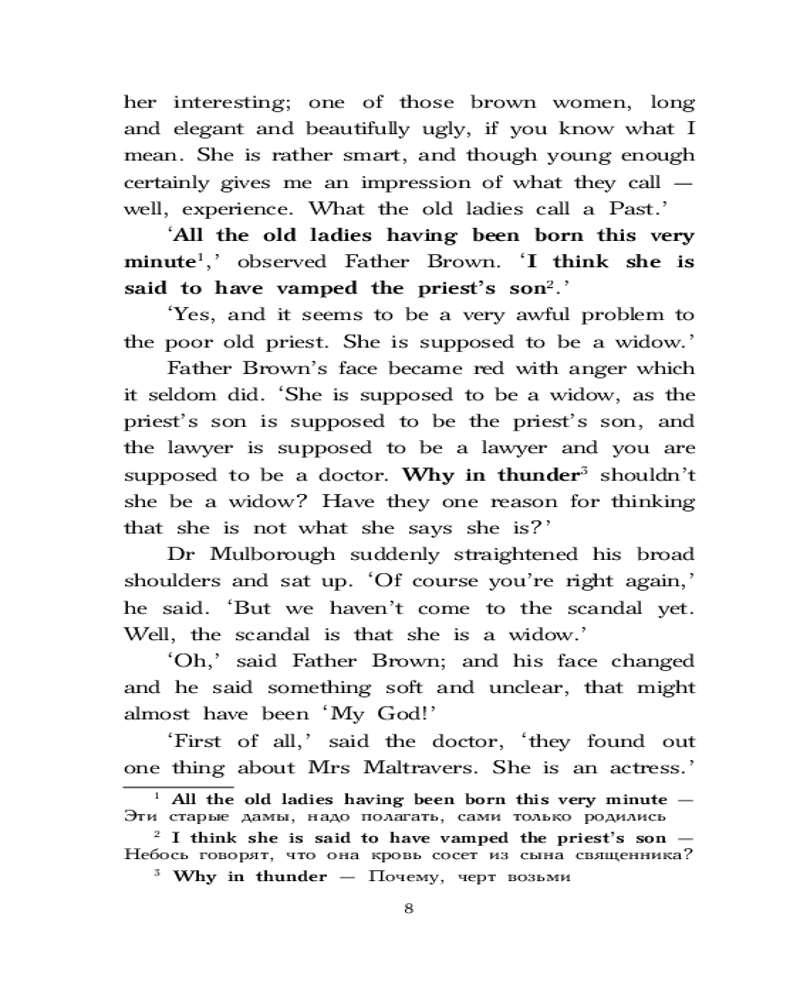 her interesting; one of those brown women, long and elegant and beautifully ugly, if you know what I mean. She is rather smart, and though young enough certainly gives me an impression of what they call — well, experience. What the old ladies call a Past.'

'All the old ladies having been born this very minute$^1$,' observed Father Brown. 'I think she is said to have vamped the priest's son$^2$.'

'Yes, and it seems to be a very awful problem to the poor old priest. She is supposed to be a widow.'

Father Brown's face became red with anger which it seldom did. 'She is supposed to be a widow, as the priest's son is supposed to be the priest's son, and the lawyer is supposed to be a lawyer and you are supposed to be a doctor. Why in thunder$^3$ shouldn't she be a widow? Have they one reason for thinking that she is not what she says she is?'

Dr Mulborough suddenly straightened his broad shoulders and sat up. 'Of course you're right again,' he said. 'But we haven't come to the scandal yet. Well, the scandal is that she is a widow.'

'Oh,' said Father Brown; and his face changed and he said something soft and unclear, that might almost have been 'My God!'

'First of all,' said the doctor, 'they found out one thing about Mrs Maltravers. She is an actress.'

$^1$ All the old ladies having been born this very minute — Эти старые дамы, надо полагать, сами только родились

$^2$ I think she is said to have vamped the priest's son — Небось говорят, что она кровь сосет из сына священника?

$^3$ Why in thunder — Почему, черт возьми

8